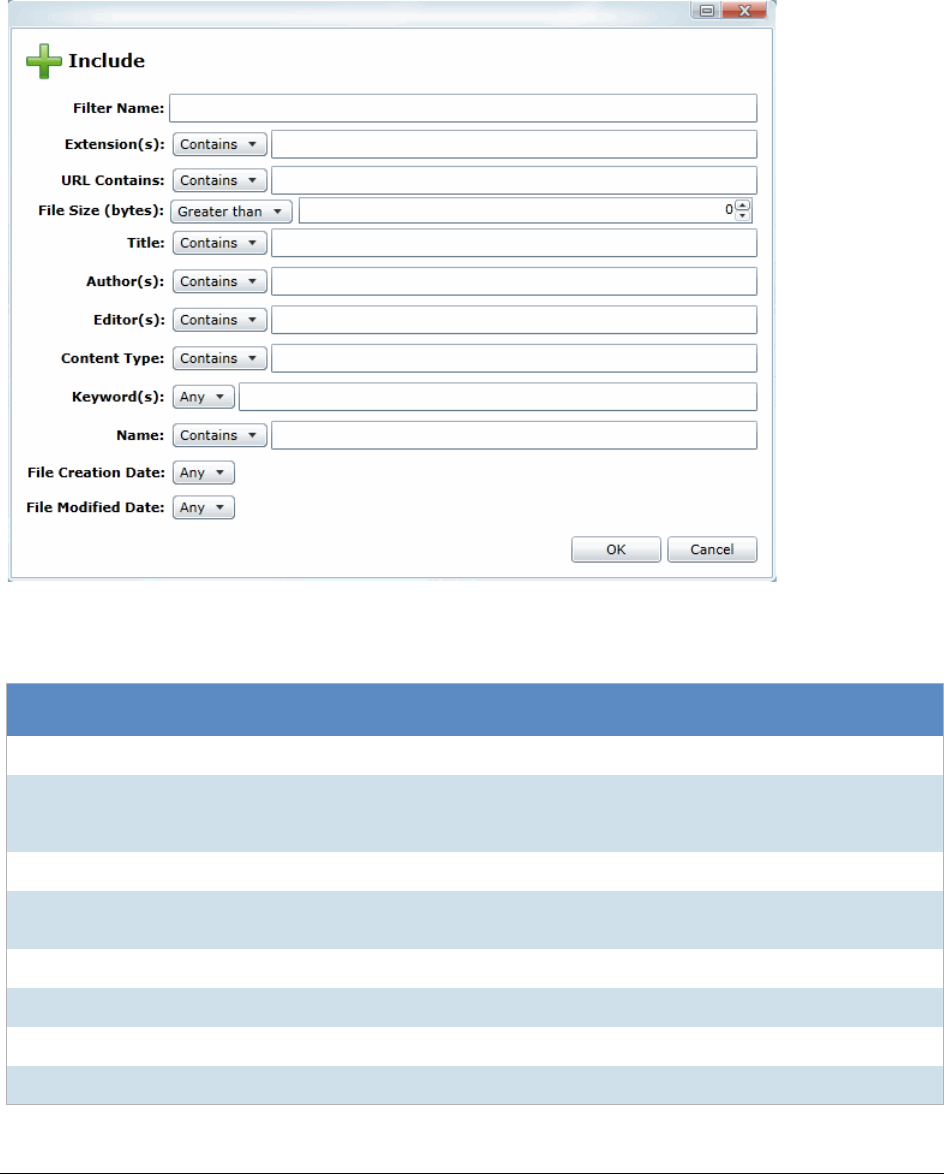 Include

Filter Name:

Extension(s): Contains

URL Contains: Contains

File Size (bytes): Greater than 0

Title: Contains

Author(s): Contains

Editor(s): Contains

Content Type: Contains

Keyword(s): Any

Name: Contains

File Creation Date: Any

File Modified Date: Any

OK Cancel